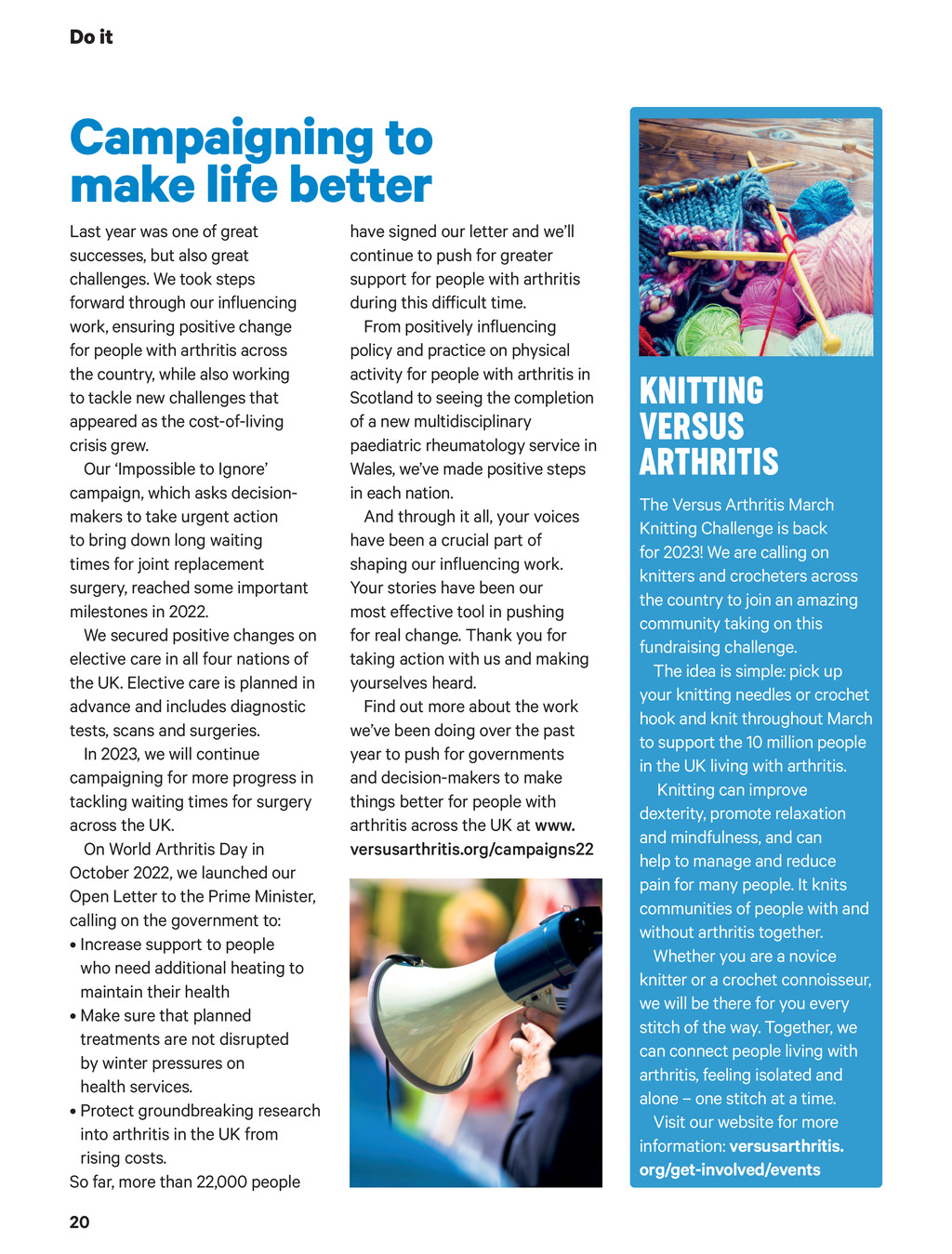 Do it

Campaigning to make life better

Last year was one of great successes, but also great challenges. We took steps forward through our influencing work, ensuring positive change for people with arthritis across the country, while also working to tackle new challenges that appeared as the cost-of-living crisis grew.

Our 'Impossible to Ignore' campaign, which asks decision-makers to take urgent action to bring down long waiting times for joint replacement surgery, reached some important milestones in 2022.

We secured positive changes on elective care in all four nations of the UK. Elective care is planned in advance and includes diagnostic tests, scans and surgeries.

In 2023, we will continue campaigning for more progress in tackling waiting times for surgery across the UK.

On World Arthritis Day in October 2022, we launched our Open Letter to the Prime Minister, calling on the government to:

• Increase support to people who need additional heating to maintain their health
• Make sure that planned treatments are not disrupted by winter pressures on health services.
• Protect groundbreaking research into arthritis in the UK from rising costs.

So far, more than 22,000 people have signed our letter and we'll continue to push for greater support for people with arthritis during this difficult time.

From positively influencing policy and practice on physical activity for people with arthritis in Scotland to seeing the completion of a new multidisciplinary paediatric rheumatology service in Wales, we've made positive steps in each nation.

And through it all, your voices have been a crucial part of shaping our influencing work. Your stories have been our most effective tool in pushing for real change. Thank you for taking action with us and making yourselves heard.

Find out more about the work we've been doing over the past year to push for governments and decision-makers to make things better for people with arthritis across the UK at www.versusarthritis.org/campaigns22

KNITTING VERSUS ARTHRITIS

The Versus Arthritis March Knitting Challenge is back for 2023! We are calling on knitters and crocheters across the country to join an amazing community taking on this fundraising challenge.

The idea is simple: pick up your knitting needles or crochet hook and knit throughout March to support the 10 million people in the UK living with arthritis.

Knitting can improve dexterity, promote relaxation and mindfulness, and can help to manage and reduce pain for many people. It knits communities of people with and without arthritis together.

Whether you are a novice knitter or a crochet connoisseur, we will be there for you every stitch of the way. Together, we can connect people living with arthritis, feeling isolated and alone – one stitch at a time.

Visit our website for more information: versusarthritis.org/get-involved/events

20